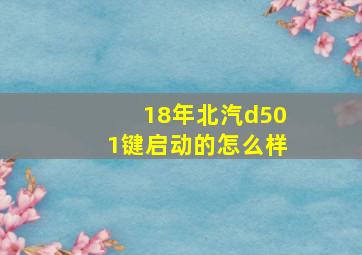 18年北汽d50
1键启动的怎么样